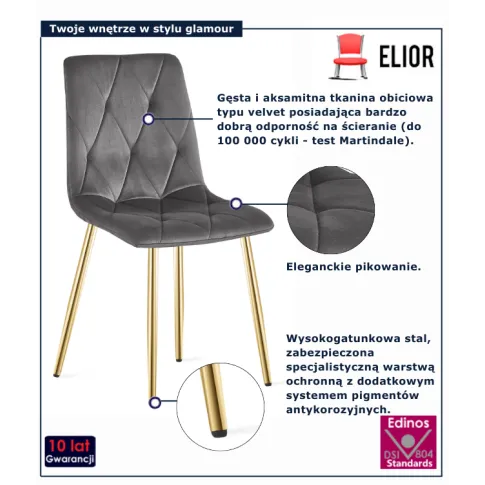 Twoje wnętrze w stylu glamour

ELIOR

Gęsta i aksamitna tkanina obiciowa typu velvet posiadająca bardzo dobrą odporność na ścieranie (do 100 000 cykli - test Martindale).

Eleganckie pikowanie.

Wysokogatunkowa stal, zabezpieczona specjalistyczną warstwą ochronną z dodatkowym systemem pigmentów antykorozyjnych.

10 lat
Gwarancji

Edinos
DSI 804
Standards